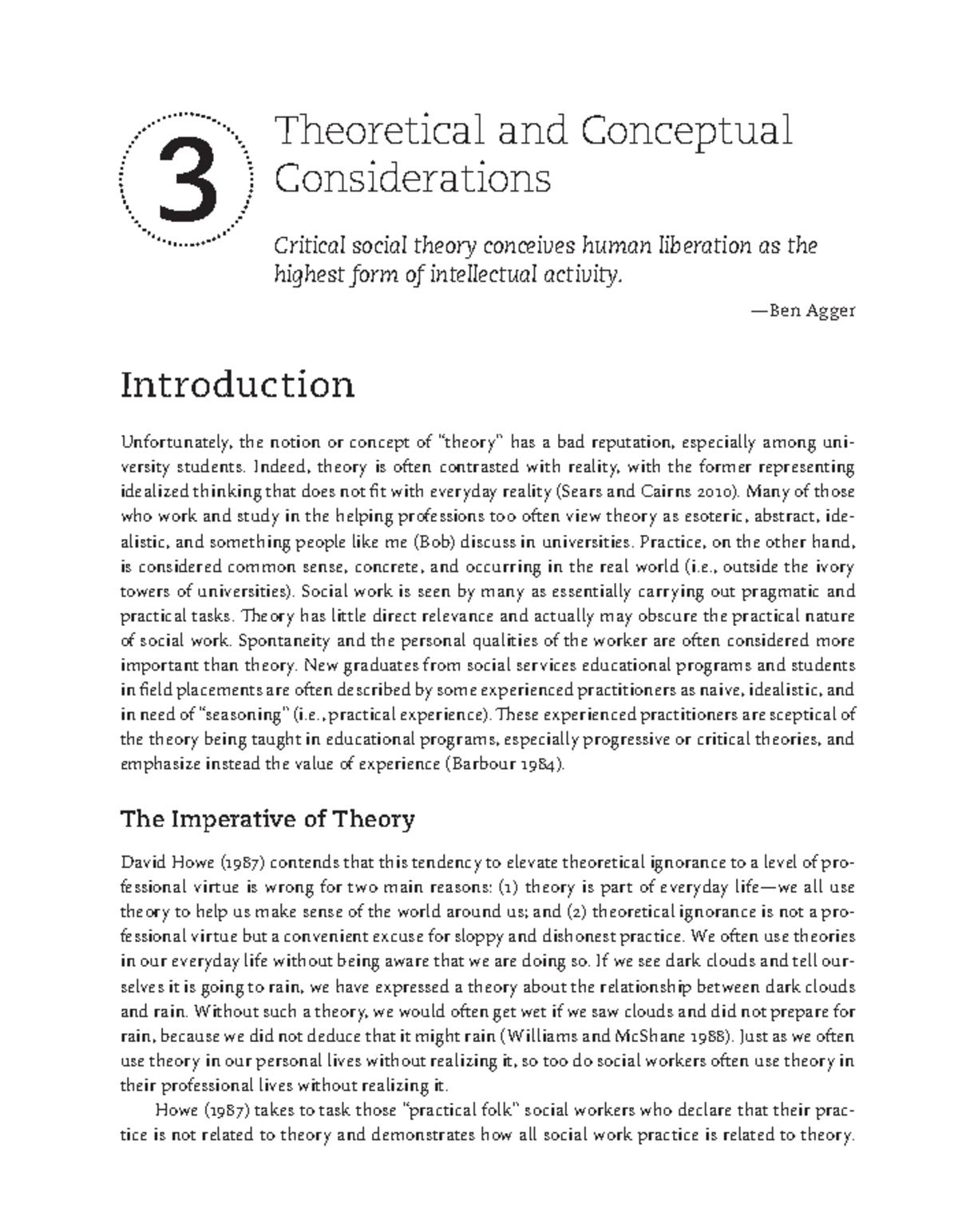 3

Theoretical and Conceptual Considerations

Critical social theory conceives human liberation as the highest form of intellectual activity.

—Ben Agger

Introduction

Unfortunately, the notion or concept of "theory" has a bad reputation, especially among university students. Indeed, theory is often contrasted with reality, with the former representing idealized thinking that does not fit with everyday reality (Sears and Cairns 2010). Many of those who work and study in the helping professions too often view theory as esoteric, abstract, idealistic, and something people like me (Bob) discuss in universities. Practice, on the other hand, is considered common sense, concrete, and occurring in the real world (i.e., outside the ivory towers of universities). Social work is seen by many as essentially carrying out pragmatic and practical tasks. Theory has little direct relevance and actually may obscure the practical nature of social work. Spontaneity and the personal qualities of the worker are often considered more important than theory. New graduates from social services educational programs and students in field placements are often described by some experienced practitioners as naive, idealistic, and in need of "seasoning" (i.e., practical experience). These experienced practitioners are sceptical of the theory being taught in educational programs, especially progressive or critical theories, and emphasize instead the value of experience (Barbour 1984).

The Imperative of Theory

David Howe (1987) contends that this tendency to elevate theoretical ignorance to a level of professional virtue is wrong for two main reasons: (1) theory is part of everyday life—we all use theory to help us make sense of the world around us; and (2) theoretical ignorance is not a professional virtue but a convenient excuse for sloppy and dishonest practice. We often use theories in our everyday life without being aware that we are doing so. If we see dark clouds and tell ourselves it is going to rain, we have expressed a theory about the relationship between dark clouds and rain. Without such a theory, we would often get wet if we saw clouds and did not prepare for rain, because we did not deduce that it might rain (Williams and McShane 1988). Just as we often use theory in our personal lives without realizing it, so too do social workers often use theory in their professional lives without realizing it.

Howe (1987) takes to task those "practical folk" social workers who declare that their practice is not related to theory and demonstrates how all social work practice is related to theory.